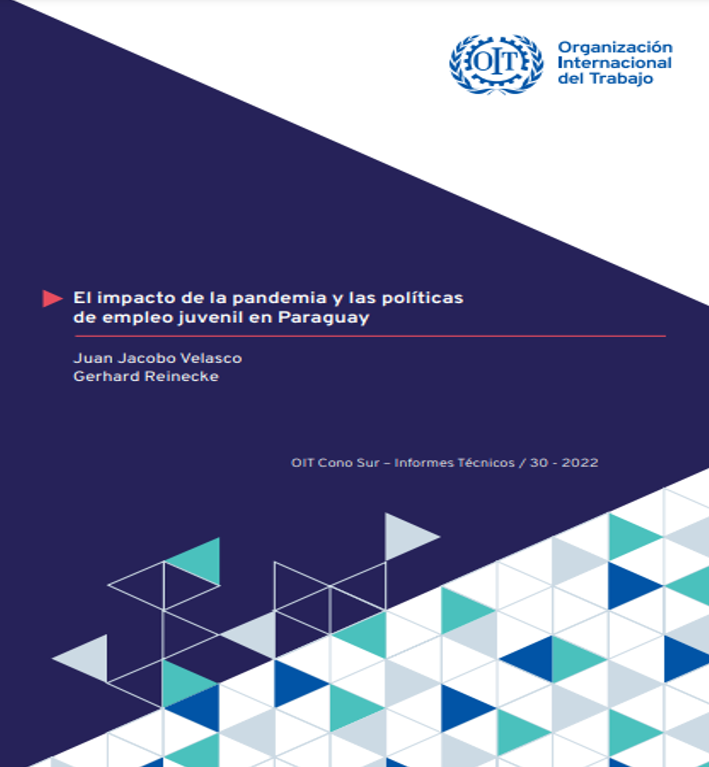 OIT

Organización Internacional del Trabajo

El impacto de la pandemia y las políticas de empleo juvenil en Paraguay

Juan Jacobo Velasco
Gerhard Reinecke

OIT Cono Sur – Informes Técnicos / 30 - 2022